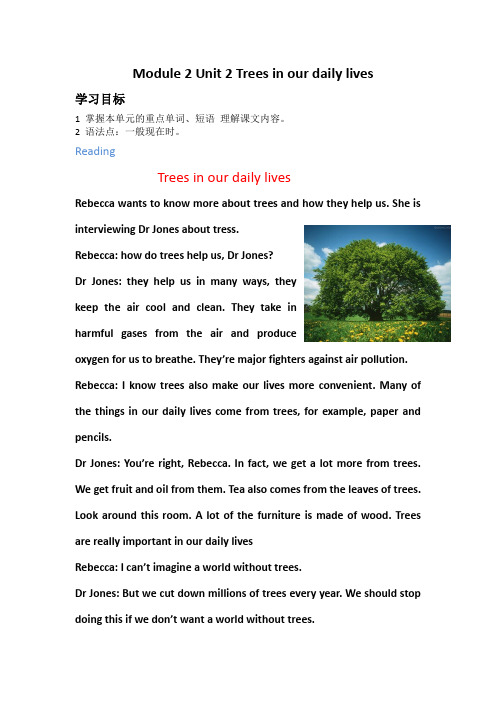 Module 2 Unit 2 Trees in our daily lives

学习目标

1 掌握本单元的重点单词、短语 理解课文内容。
2 语法点：一般现在时。

Reading

Trees in our daily lives

Rebecca wants to know more about trees and how they help us. She is interviewing Dr Jones about tress.

Rebecca: how do trees help us, Dr Jones?

Dr Jones: they help us in many ways, they keep the air cool and clean. They take in harmful gases from the air and produce oxygen for us to breathe. They're major fighters against air pollution.

Rebecca: I know trees also make our lives more convenient. Many of the things in our daily lives come from trees, for example, paper and pencils.

Dr Jones: You're right, Rebecca. In fact, we get a lot more from trees. We get fruit and oil from them. Tea also comes from the leaves of trees. Look around this room. A lot of the furniture is made of wood. Trees are really important in our daily lives

Rebecca: I can't imagine a world without trees.

Dr Jones: But we cut down millions of trees every year. We should stop doing this if we don't want a world without trees.